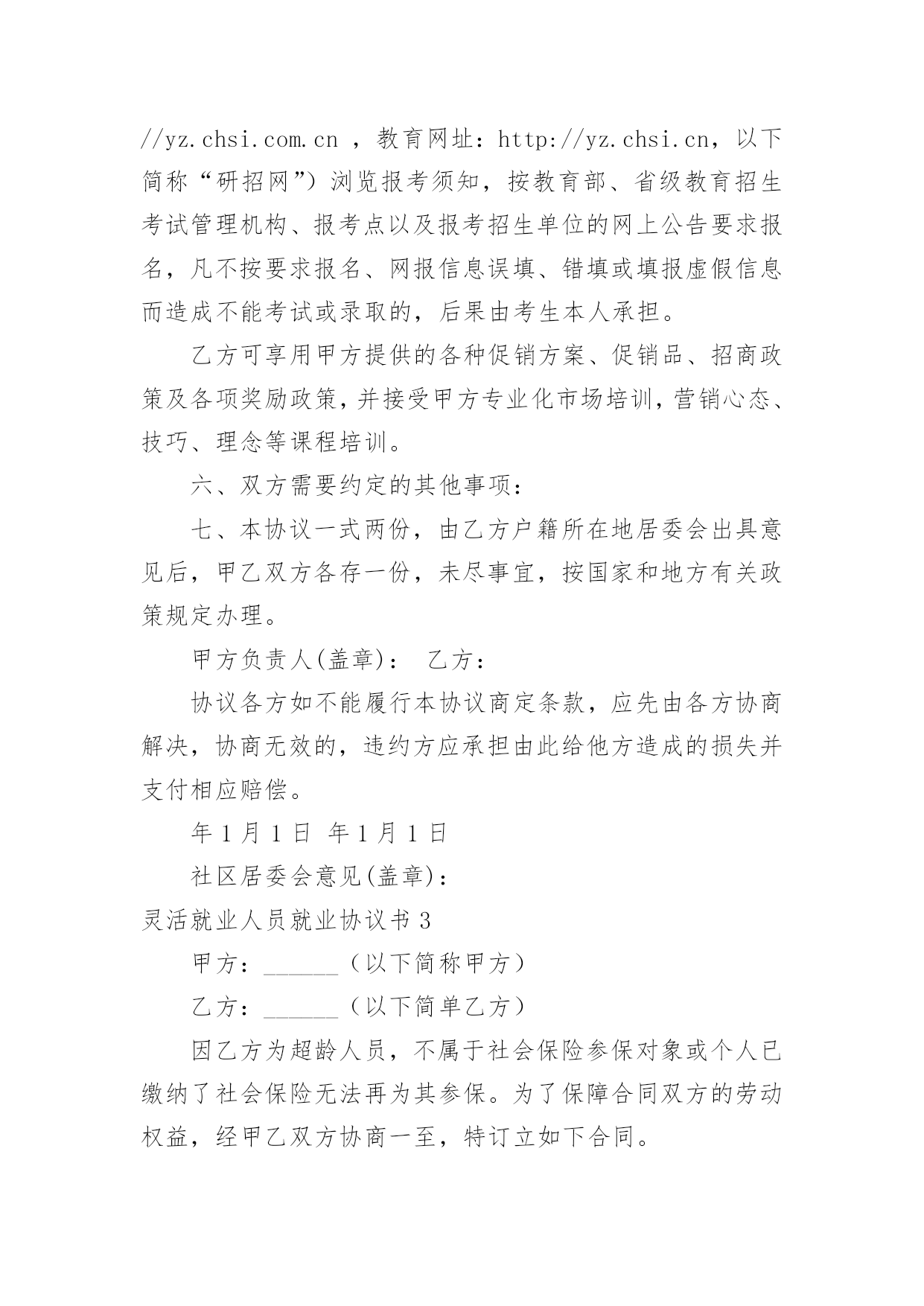 //yz.chsi.com.cn ，教育网址：http://yz.chsi.cn，以下简称“研招网”）浏览报考须知，按教育部、省级教育招生考试管理机构、报考点以及报考招生单位的网上公告要求报名，凡不按要求报名、网报信息误填、错填或填报虚假信息而造成不能考试或录取的，后果由考生本人承担。

乙方可享用甲方提供的各种促销方案、促销品、招商政策及各项奖励政策，并接受甲方专业化市场培训，营销心态、技巧、理念等课程培训。

六、双方需要约定的其他事项：

七、本协议一式两份，由乙方户籍所在地居委会出具意见后，甲乙双方各存一份，未尽事宜，按国家和地方有关政策规定办理。

甲方负责人(盖章)： 乙方：

协议各方如不能履行本协议商定条款，应先由各方协商解决，协商无效的，违约方应承担由此给他方造成的损失并支付相应赔偿。

年 1 月 1 日 年 1 月 1 日

社区居委会意见(盖章)：

灵活就业人员就业协议书 3

甲方：______（以下简称甲方）

乙方：______（以下简单乙方）

因乙方为超龄人员，不属于社会保险参保对象或个人已缴纳了社会保险无法再为其参保。为了保障合同双方的劳动权益，经甲乙双方协商一至，特订立如下合同。